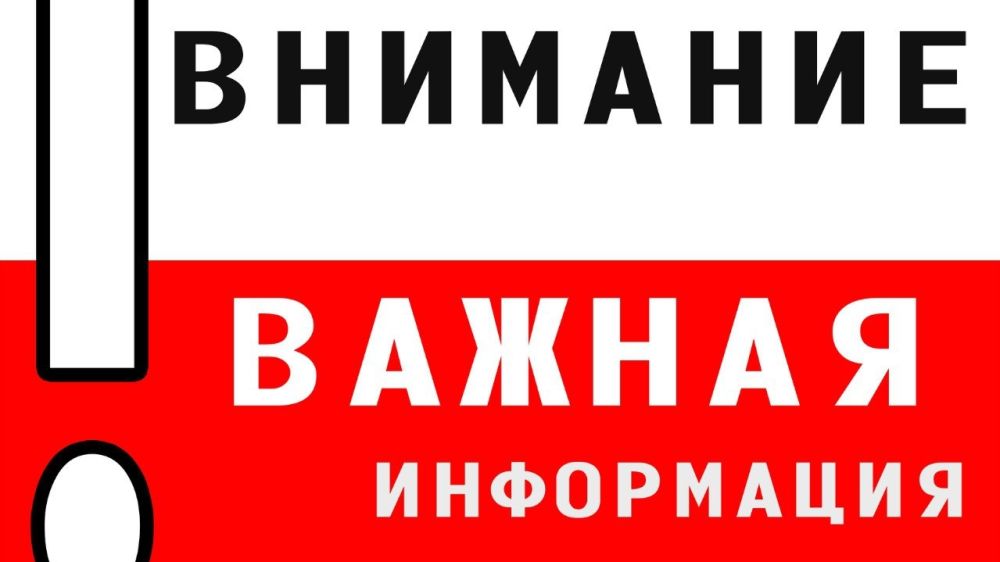 ВНИМАНИЕ

ВАЖНАЯ
ИНФОРМАЦИЯ